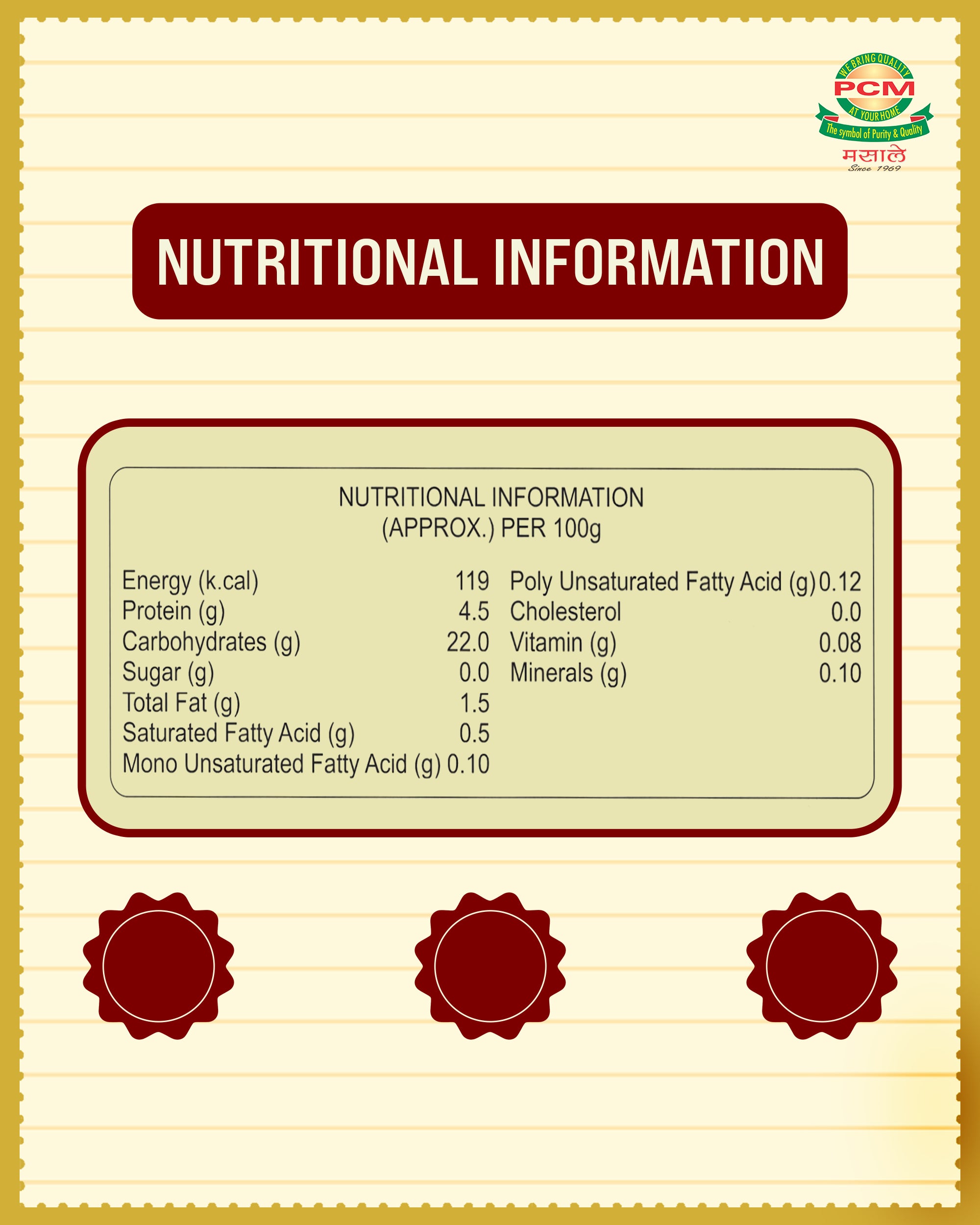 WE BRING QUALITY
PCM
AT YOUR HOME
The symbol of Purity & Quality
मसाले
Since 1969

NUTRITIONAL INFORMATION

NUTRITIONAL INFORMATION
(APPROX.) PER 100g

Energy (k.cal) 119
Protein (g) 4.5
Carbohydrates (g) 22.0
Sugar (g) 0.0
Total Fat (g) 1.5
Saturated Fatty Acid (g) 0.5
Mono Unsaturated Fatty Acid (g) 0.10

Poly Unsaturated Fatty Acid (g) 0.12
Cholesterol 0.0
Vitamin (g) 0.08
Minerals (g) 0.10